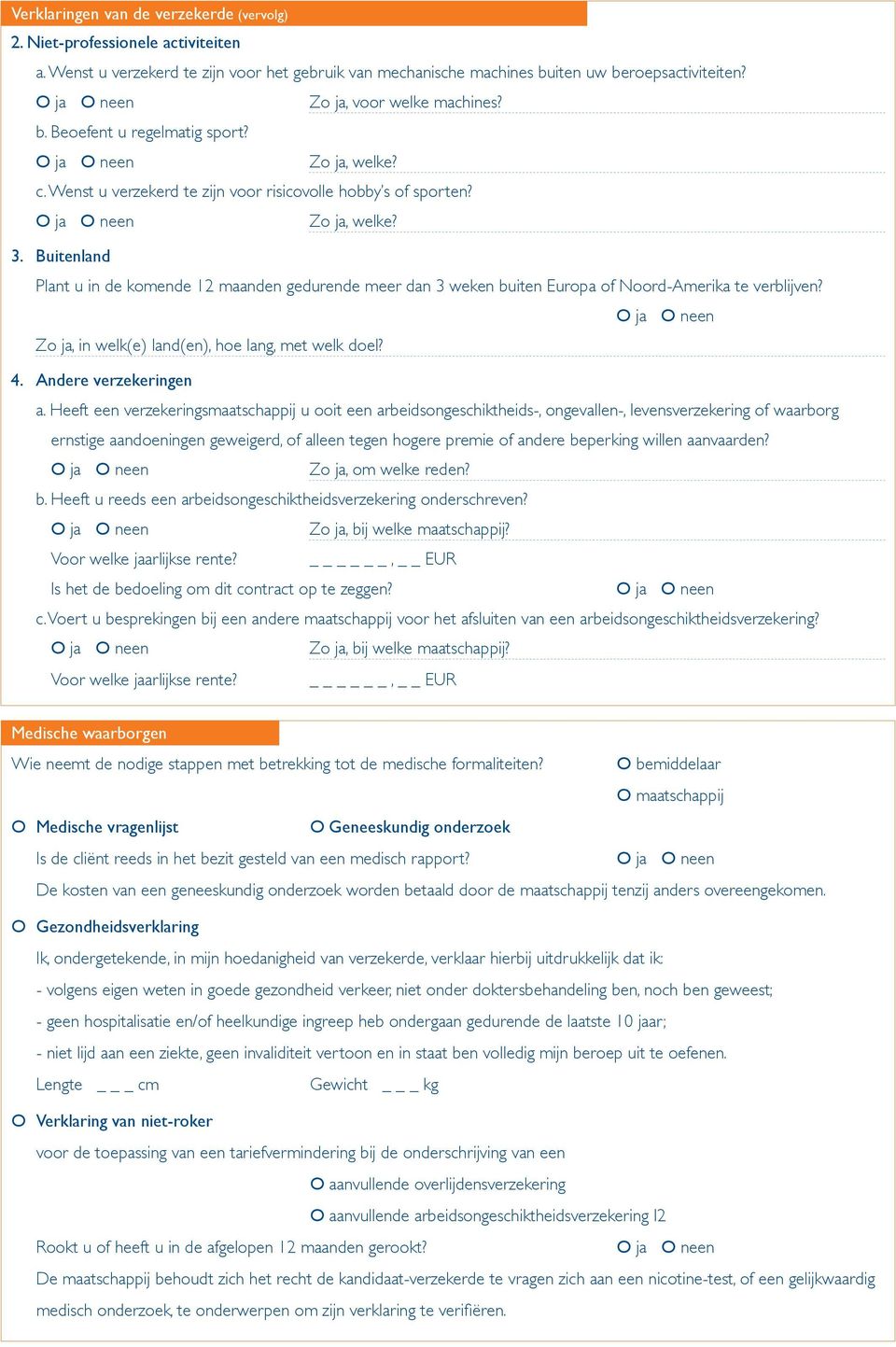 Verklaringen van de verzekerde (vervolg)

2. Niet-professionele activiteiten

a. Wenst u verzekerd te zijn voor het gebruik van mechanische machines buiten uw beroepsactiviteiten?

O ja O neen Zo ja, voor welke machines?

b. Beoefent u regelmatig sport?

O ja O neen Zo ja, welke?

c. Wenst u verzekerd te zijn voor risicovolle hobby's of sporten?

O ja O neen Zo ja, welke?

3. Buitenland

Plant u in de komende 12 maanden gedurende meer dan 3 weken buiten Europa of Noord-Amerika te verblijven?

O ja O neen

Zo ja, in welk(e) land(en), hoe lang, met welk doel?

4. Andere verzekeringen

a. Heeft een verzekeringsmaatschappij u ooit een arbeidsongeschiktheids-, ongevallen-, levensverzekering of waarborg ernstige aandoeningen geweigerd, of alleen tegen hogere premie of andere beperking willen aanvaarden?

O ja O neen Zo ja, om welke reden?

b. Heeft u reeds een arbeidsongeschiktheidsverzekering onderschreven?

O ja O neen Zo ja, bij welke maatschappij?

Voor welke jaarlijkse rente? _ _ _ _ _ _ , _ _ EUR

Is het de bedoeling om dit contract op te zeggen? O ja O neen

c. Voert u besprekingen bij een andere maatschappij voor het afsluiten van een arbeidsongeschiktheidsverzekering?

O ja O neen Zo ja, bij welke maatschappij?

Voor welke jaarlijkse rente? _ _ _ _ _ _ , _ _ EUR

Medische waarborgen

Wie neemt de nodige stappen met betrekking tot de medische formaliteiten? O bemiddelaar

O maatschappij

O Medische vragenlijst O Geneeskundig onderzoek

Is de cliënt reeds in het bezit gesteld van een medisch rapport? O ja O neen

De kosten van een geneeskundig onderzoek worden betaald door de maatschappij tenzij anders overeengekomen.

O Gezondheidsverklaring

Ik, ondergetekende, in mijn hoedanigheid van verzekerde, verklaar hierbij uitdrukkelijk dat ik:

- volgens eigen weten in goede gezondheid verkeer, niet onder doktersbehandeling ben, noch ben geweest;

- geen hospitalisatie en/of heelkundige ingreep heb ondergaan gedurende de laatste 10 jaar;

- niet lijd aan een ziekte, geen invaliditeit vertoon en in staat ben volledig mijn beroep uit te oefenen.

Lengte _ _ _ cm Gewicht _ _ _ kg

O Verklaring van niet-roker

voor de toepassing van een tariefvermindering bij de onderschrijving van een

O aanvullende overlijdensverzekering

O aanvullende arbeidsongeschiktheidsverzekering I2

Rookt u of heeft u in de afgelopen 12 maanden gerookt? O ja O neen

De maatschappij behoudt zich het recht de kandidaat-verzekerde te vragen zich aan een nicotine-test, of een gelijkwaardig medisch onderzoek, te onderwerpen om zijn verklaring te verifiëren.